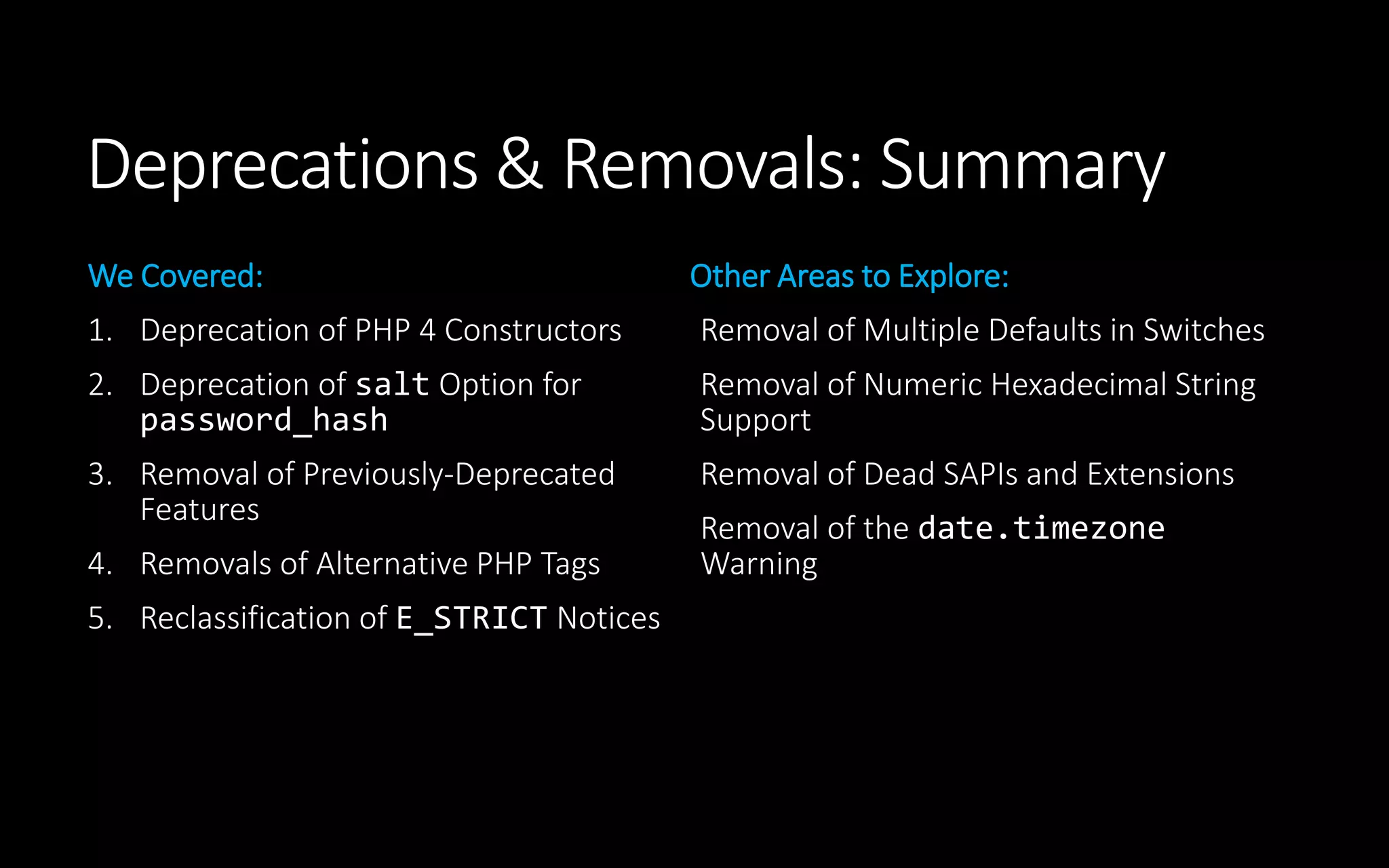 Deprecations & Removals: Summary

We Covered:

1. Deprecation of PHP 4 Constructors
2. Deprecation of salt Option for password_hash
3. Removal of Previously-Deprecated Features
4. Removals of Alternative PHP Tags
5. Reclassification of E_STRICT Notices

Other Areas to Explore:

Removal of Multiple Defaults in Switches

Removal of Numeric Hexadecimal String Support

Removal of Dead SAPIs and Extensions

Removal of the date.timezone Warning